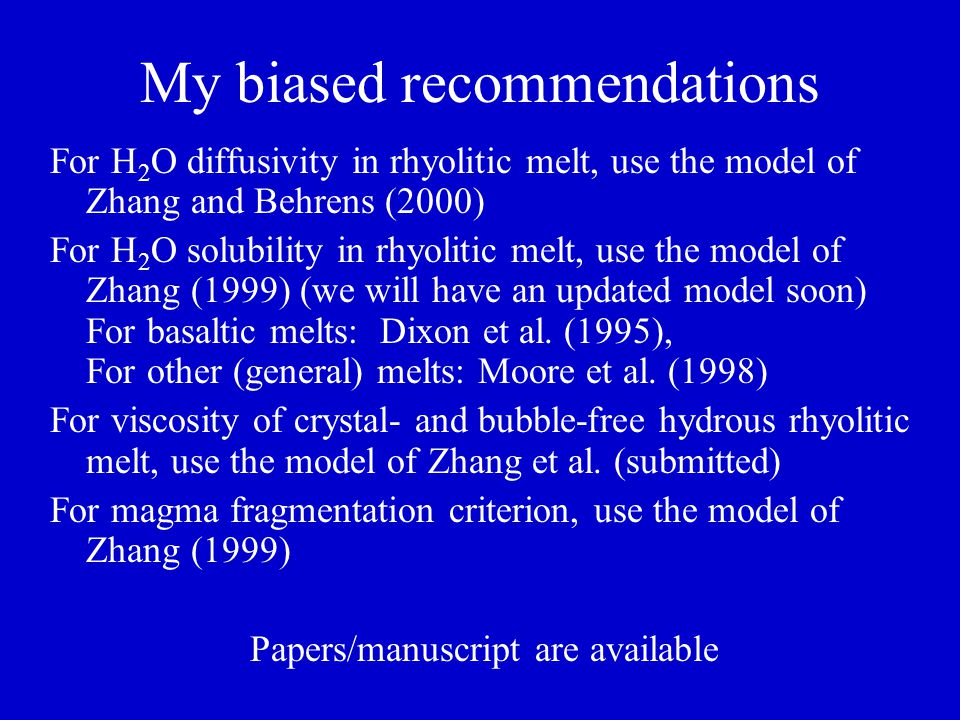 My biased recommendations

For $H_2O$ diffusivity in rhyolitic melt, use the model of Zhang and Behrens (2000)

For $H_2O$ solubility in rhyolitic melt, use the model of Zhang (1999) (we will have an updated model soon)
For basaltic melts: Dixon et al. (1995),
For other (general) melts: Moore et al. (1998)

For viscosity of crystal- and bubble-free hydrous rhyolitic melt, use the model of Zhang et al. (submitted)

For magma fragmentation criterion, use the model of Zhang (1999)

Papers/manuscript are available